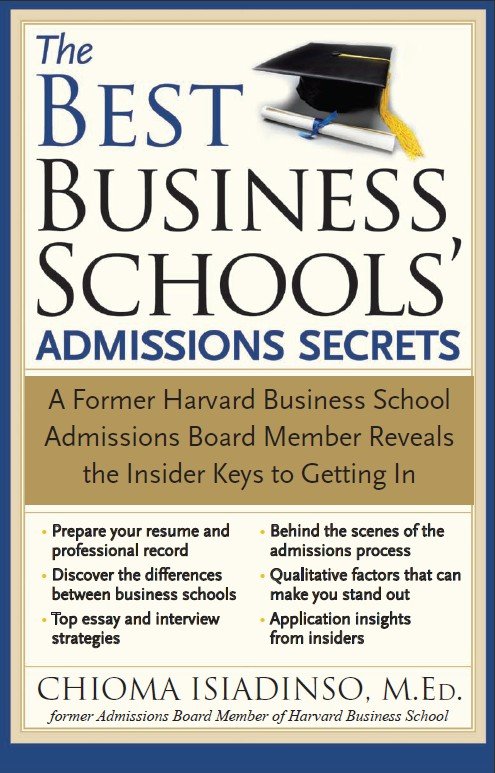 The
BEST
BUSINESS
SCHOOLS'
ADMISSIONS SECRETS

A Former Harvard Business School Admissions Board Member Reveals the Insider Keys to Getting In

• Prepare your resume and professional record
• Discover the differences between business schools
• Top essay and interview strategies

• Behind the scenes of the admissions process
• Qualitative factors that can make you stand out
• Application insights from insiders

CHIOMA ISIADINSO, M.ED.
former Admissions Board Member of Harvard Business School